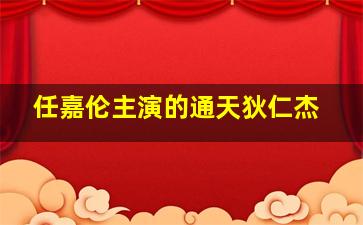 任嘉伦主演的通天狄仁杰